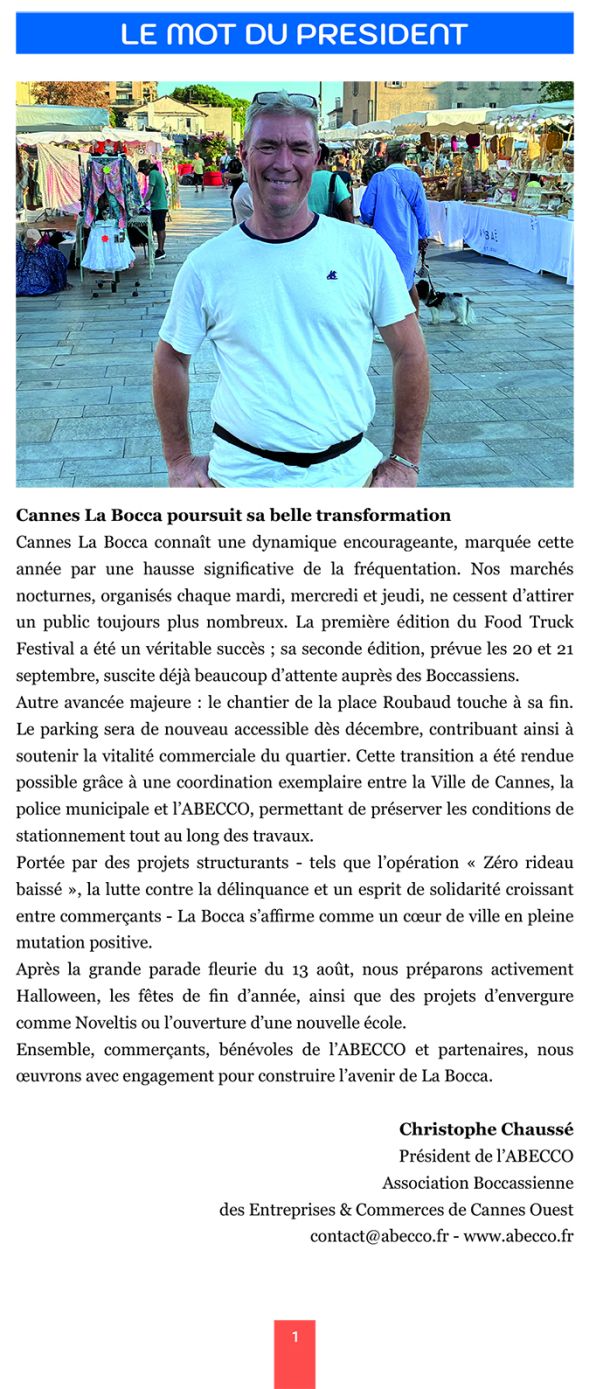 LE MOT DU PRESIDENT

Cannes La Bocca poursuit sa belle transformation

Cannes La Bocca connaît une dynamique encourageante, marquée cette année par une hausse significative de la fréquentation. Nos marchés nocturnes, organisés chaque mardi, mercredi et jeudi, ne cessent d'attirer un public toujours plus nombreux. La première édition du Food Truck Festival a été un véritable succès ; sa seconde édition, prévue les 20 et 21 septembre, suscite déjà beaucoup d'attente auprès des Boccassiens.

Autre avancée majeure : le chantier de la place Roubaud touche à sa fin. Le parking sera de nouveau accessible dès décembre, contribuant ainsi à soutenir la vitalité commerciale du quartier. Cette transition a été rendue possible grâce à une coordination exemplaire entre la Ville de Cannes, la police municipale et l'ABECCO, permettant de préserver les conditions de stationnement tout au long des travaux.

Portée par des projets structurants - tels que l'opération « Zéro rideau baissé », la lutte contre la délinquance et un esprit de solidarité croissant entre commerçants - La Bocca s'affirme comme un cœur de ville en pleine mutation positive.

Après la grande parade fleurie du 13 août, nous préparons activement Halloween, les fêtes de fin d'année, ainsi que des projets d'envergure comme Noveltis ou l'ouverture d'une nouvelle école.

Ensemble, commerçants, bénévoles de l'ABECCO et partenaires, nous œuvrons avec engagement pour construire l'avenir de La Bocca.

Christophe Chaussé
Président de l'ABECCO
Association Boccassienne
des Entreprises & Commerces de Cannes Ouest
contact@abecco.fr - www.abecco.fr

1